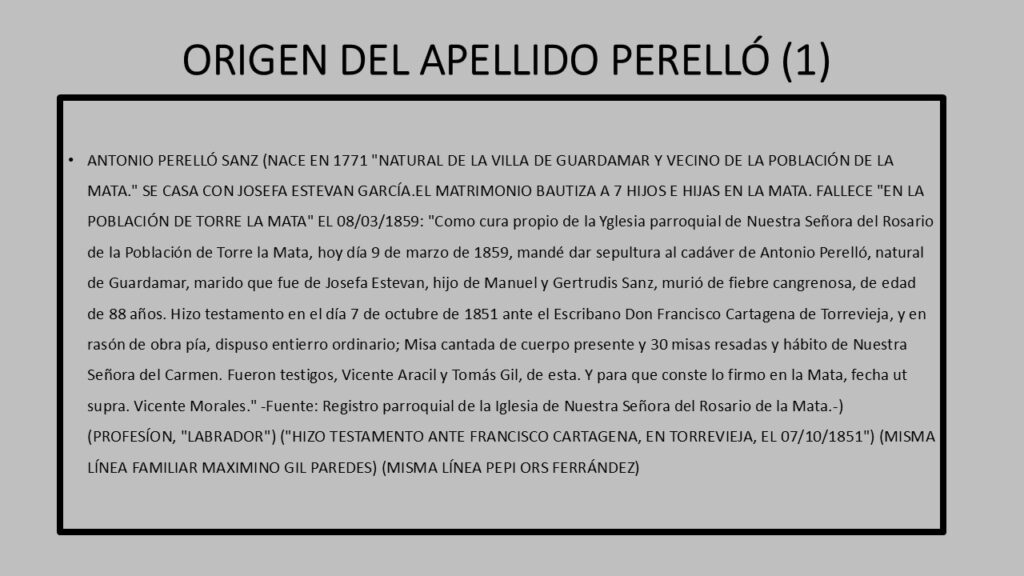 ORIGEN DEL APELLIDO PERELLÓ (1)

• ANTONIO PERELLÓ SANZ (NACE EN 1771 "NATURAL DE LA VILLA DE GUARDAMAR Y VECINO DE LA POBLACIÓN DE LA MATA." SE CASA CON JOSEFA ESTEVAN GARCÍA.EL MATRIMONIO BAUTIZA A 7 HIJOS E HIJAS EN LA MATA. FALLECE "EN LA POBLACIÓN DE TORRE LA MATA" EL 08/03/1859: "Como cura propio de la Yglesia parroquial de Nuestra Señora del Rosario de la Población de Torre la Mata, hoy día 9 de marzo de 1859, mandé dar sepultura al cadáver de Antonio Perelló, natural de Guardamar, marido que fue de Josefa Estevan, hijo de Manuel y Gertrudis Sanz, murió de fiebre cangrenosa, de edad de 88 años. Hizo testamento en el día 7 de octubre de 1851 ante el Escribano Don Francisco Cartagena de Torrevieja, y en rasón de obra pía, dispuso entierro ordinario; Misa cantada de cuerpo presente y 30 misas resadas y hábito de Nuestra Señora del Carmen. Fueron testigos, Vicente Aracil y Tomás Gil, de esta. Y para que conste lo firmo en la Mata, fecha ut supra. Vicente Morales." -Fuente: Registro parroquial de la Iglesia de Nuestra Señora del Rosario de la Mata.-) (PROFESÍON, "LABRADOR") ("HIZO TESTAMENTO ANTE FRANCISCO CARTAGENA, EN TORREVIEJA, EL 07/10/1851") (MISMA LÍNEA FAMILIAR MAXIMINO GIL PAREDES) (MISMA LÍNEA PEPI ORS FERRÁNDEZ)